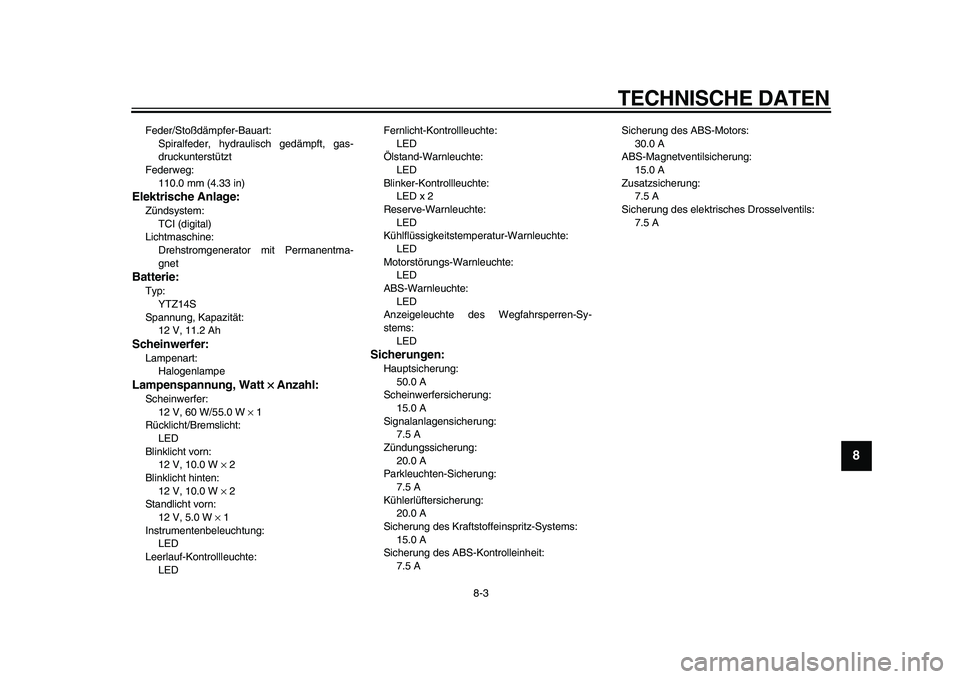 TECHNISCHE DATEN

Feder/Stoßdämpfer-Bauart:
Spiralfeder, hydraulisch gedämpft, gasdruckunterstützt
Federweg:
110.0 mm (4.33 in)
Elektrische Anlage:
Zündsystem:
TCI (digital)
Lichtmaschine:
Drehstromgenerator mit Permanentmagnet
Batterie:
Typ:
YTZ14S
Spannung, Kapazität:
12 V, 11.2 Ah
Scheinwerfer:
Lampenart:
Halogenlampe
Lampenspannung, Watt × Anzahl:
Scheinwerfer:
12 V, 60 W/55.0 W × 1
Rücklicht/Bremslicht:
LED
Blinklicht vorn:
12 V, 10.0 W × 2
Blinklicht hinten:
12 V, 10.0 W × 2
Standlicht vorn:
12 V, 5.0 W × 1
Instrumentenbeleuchtung:
LED
Leerlauf-Kontrollleuchte:
LED

Fernlicht-Kontrollleuchte:
LED
Ölstand-Warnleuchte:
LED
Blinker-Kontrollleuchte:
LED x 2
Reserve-Warnleuchte:
LED
Kühlflüssigkeitstemperatur-Warnleuchte:
LED
Motorstörungs-Warnleuchte:
LED
ABS-Warnleuchte:
LED
Anzeigeleuchte des Wegfahrsperren-Systems:
LED
Sicherungen:
Hauptsicherung:
50.0 A
Scheinwerfersicherung:
15.0 A
Signalanlagensicherung:
7.5 A
Zündungssicherung:
20.0 A
Parkleuchten-Sicherung:
7.5 A
Kühlerlüftersicherung:
20.0 A
Sicherung des Kraftstoffeinspritz-Systems:
15.0 A
Sicherung des ABS-Kontrolleinheit:
7.5 A

Sicherung des ABS-Motors:
30.0 A
ABS-Magnetventilsicherung:
15.0 A
Zusatzsicherung:
7.5 A
Sicherung des elektrisches Drosselventils:
7.5 A

8

8-3

carmanualsonline.info